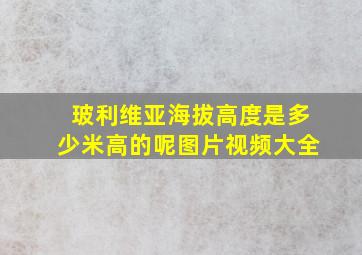 玻利维亚海拔高度是多少米高的呢图片视频大全